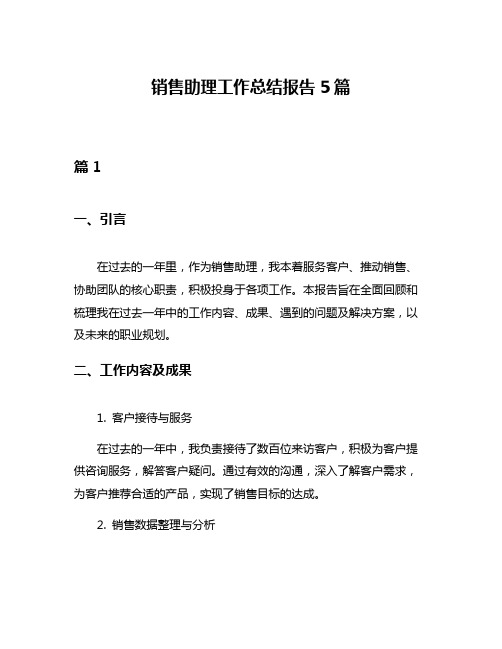 销售助理工作总结报告 5 篇

篇 1

一、引言

在过去的一年里，作为销售助理，我本着服务客户、推动销售、协助团队的核心职责，积极投身于各项工作。本报告旨在全面回顾和梳理我在过去一年中的工作内容、成果、遇到的问题及解决方案，以及未来的职业规划。

二、工作内容及成果

1. 客户接待与服务

在过去的一年中，我负责接待了数百位来访客户，积极为客户提供咨询服务，解答客户疑问。通过有效的沟通，深入了解客户需求，为客户推荐合适的产品，实现了销售目标的达成。

2. 销售数据整理与分析